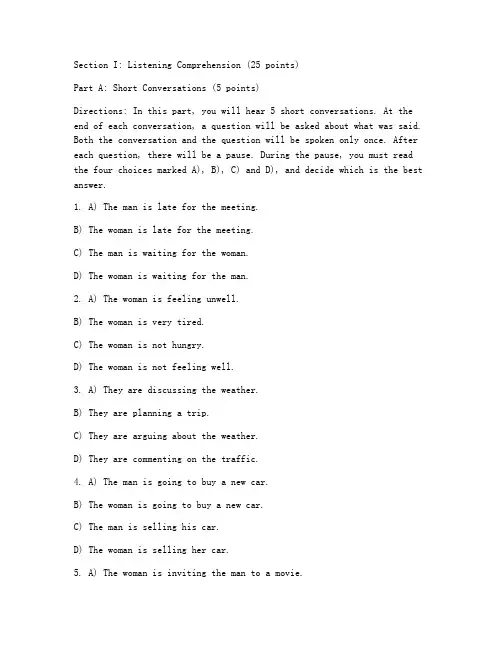 Section I: Listening Comprehension (25 points)

Part A: Short Conversations (5 points)

Directions: In this part, you will hear 5 short conversations. At the end of each conversation, a question will be asked about what was said. Both the conversation and the question will be spoken only once. After each question, there will be a pause. During the pause, you must read the four choices marked A), B), C) and D), and decide which is the best answer.

1. A) The man is late for the meeting.

B) The woman is late for the meeting.

C) The man is waiting for the woman.

D) The woman is waiting for the man.

2. A) The woman is feeling unwell.

B) The woman is very tired.

C) The woman is not hungry.

D) The woman is not feeling well.

3. A) They are discussing the weather.

B) They are planning a trip.

C) They are arguing about the weather.

D) They are commenting on the traffic.

4. A) The man is going to buy a new car.

B) The woman is going to buy a new car.

C) The man is selling his car.

D) The woman is selling her car.

5. A) The woman is inviting the man to a movie.